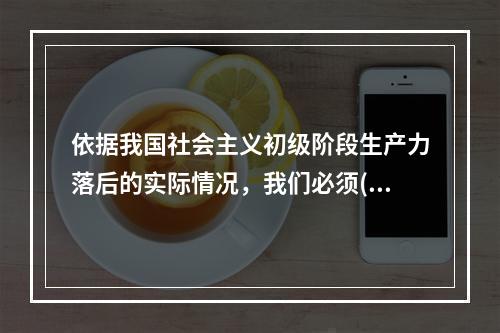 依据我国社会主义初级阶段生产力落后的实际情况，我们必须(...